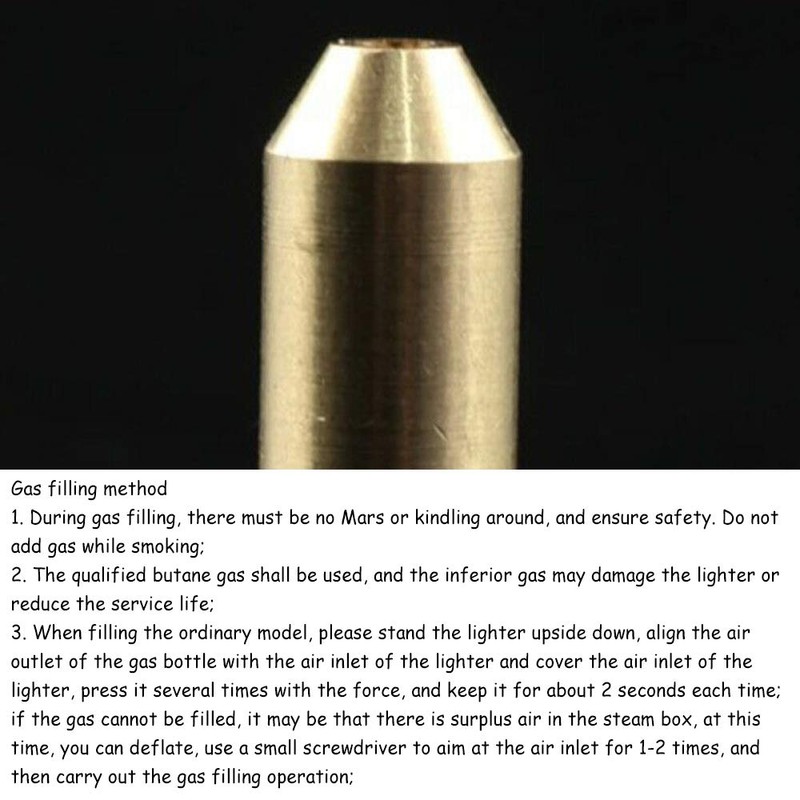 Gas filling method

1. During gas filling, there must be no Mars or kindling around, and ensure safety. Do not add gas while smoking;

2. The qualified butane gas shall be used, and the inferior gas may damage the lighter or reduce the service life;

3. When filling the ordinary model, please stand the lighter upside down, align the air outlet of the gas bottle with the air inlet of the lighter and cover the air inlet of the lighter, press it several times with the force, and keep it for about 2 seconds each time; if the gas cannot be filled, it may be that there is surplus air in the steam box, at this time, you can deflate, use a small screwdriver to aim at the air inlet for 1-2 times, and then carry out the gas filling operation;